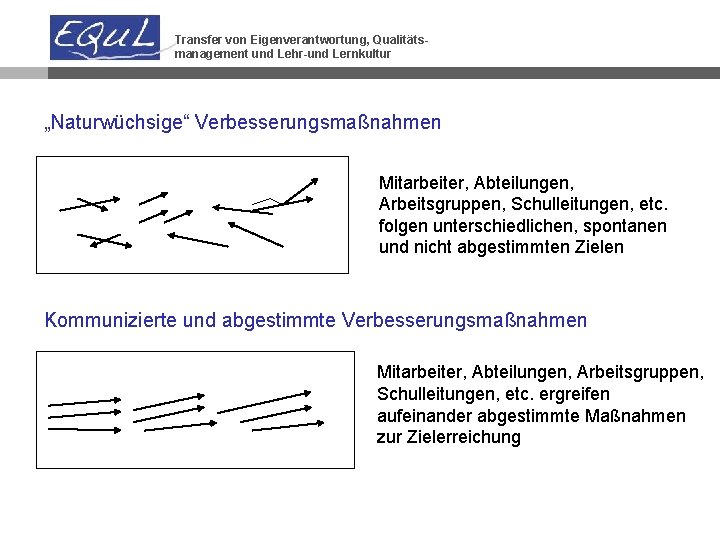 EQuL

Transfer von Eigenverantwortung, Qualitätsmanagement und Lehr-und Lernkultur

„Naturwüchsige“ Verbesserungsmaßnahmen

Mitarbeiter, Abteilungen, Arbeitsgruppen, Schulleitungen, etc. folgen unterschiedlichen, spontanen und nicht abgestimmten Zielen

Kommunizierte und abgestimmte Verbesserungsmaßnahmen

Mitarbeiter, Abteilungen, Arbeitsgruppen, Schulleitungen, etc. ergreifen aufeinander abgestimmte Maßnahmen zur Zielerreichung